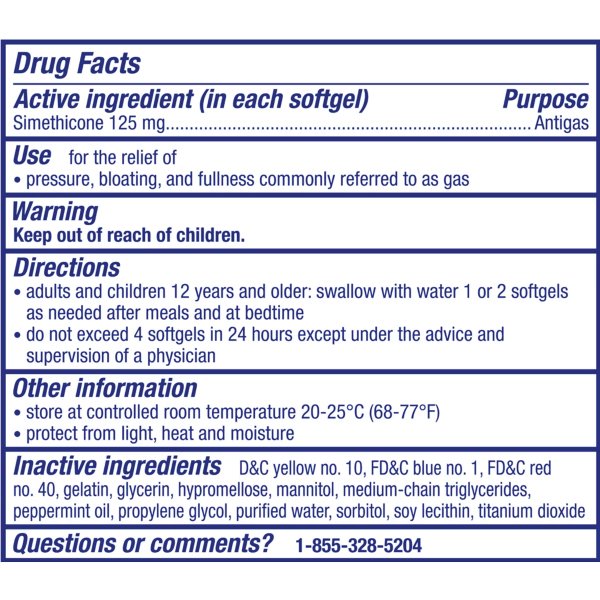 Drug Facts

Active ingredient (in each softgel)
Purpose

Simethicone 125 mg Antigas

Use for the relief of
• pressure, bloating, and fullness commonly referred to as gas

Warning
Keep out of reach of children.

Directions
• adults and children 12 years and older: swallow with water 1 or 2 softgels as needed after meals and at bedtime
• do not exceed 4 softgels in 24 hours except under the advice and supervision of a physician

Other information
• store at controlled room temperature 20-25°C (68-77°F)
• protect from light, heat and moisture

Inactive ingredients D&C yellow no. 10, FD&C blue no. 1, FD&C red no. 40, gelatin, glycerin, hypromellose, mannitol, medium-chain triglycerides, peppermint oil, propylene glycol, purified water, sorbitol, soy lecithin, titanium dioxide

Questions or comments? 1-855-328-5204